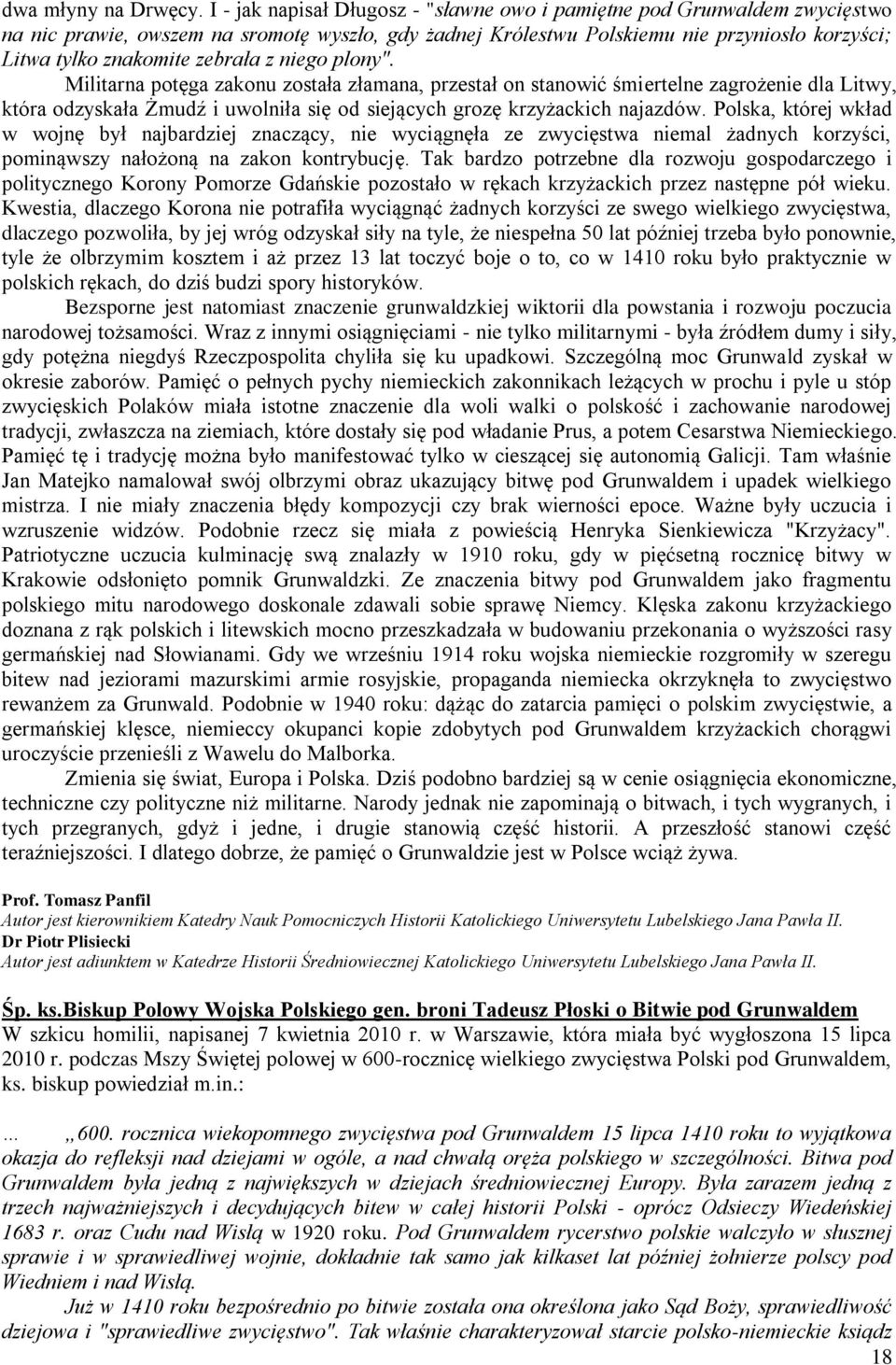 dwa młyny na Drwęcy. I - jak napisał Długosz - "sławne owo i pamiętne pod Grunwaldem zwycięstwo na nic prawie, owszem na sromotę wyszło, gdy żadnej Królestwu Polskiemu nie przyniosło korzyści; Litwa tylko znakomite zebrała z niego plony".

Militarna potęga zakonu została złamana, przestał on stanowić śmiertelne zagrożenie dla Litwy, która odzyskała Żmudź i uwolniła się od siejących grozę krzyżackich najazdów. Polska, której wkład w wojnę był najbardziej znaczący, nie wyciągnęła ze zwycięstwa niemal żadnych korzyści, pominąwszy nałożoną na zakon kontrybucję. Tak bardzo potrzebne dla rozwoju gospodarczego i politycznego Korony Pomorze Gdańskie pozostało w rękach krzyżackich przez następne pół wieku. Kwestia, dlaczego Korona nie potrafiła wyciągnąć żadnych korzyści ze swego wielkiego zwycięstwa, dlaczego pozwoliła, by jej wróg odzyskał siły na tyle, że niespełna 50 lat później trzeba było ponownie, tyle że olbrzymim kosztem i aż przez 13 lat toczyć boje o to, co w 1410 roku było praktycznie w polskich rękach, do dziś budzi spory historyków.

Bezsporne jest natomiast znaczenie grunwaldzkiej wiktorii dla powstania i rozwoju poczucia narodowej tożsamości. Wraz z innymi osiągnięciami - nie tylko militarnymi - była źródłem dumy i siły, gdy potężna niegdyś Rzeczpospolita chyliła się ku upadkowi. Szczególną moc Grunwald zyskał w okresie zaborów. Pamięć o pełnych pychy niemieckich zakonnikach leżących w prochu i pyle u stóp zwycięskich Polaków miała istotne znaczenie dla woli walki o polskość i zachowanie narodowej tradycji, zwłaszcza na ziemiach, które dostały się pod władanie Prus, a potem Cesarstwa Niemieckiego. Pamięć tę i tradycję można było manifestować tylko w cieszącej się autonomią Galicji. Tam właśnie Jan Matejko namalował swój olbrzymi obraz ukazujący bitwę pod Grunwaldem i upadek wielkiego mistrza. I nie miały znaczenia błędy kompozycji czy brak wierności epoce. Ważne były uczucia i wzruszenie widzów. Podobnie rzecz się miała z powieścią Henryka Sienkiewicza "Krzyżacy". Patriotyczne uczucia kulminację swą znalazły w 1910 roku, gdy w pięćsetną rocznicę bitwy w Krakowie odsłonięto pomnik Grunwaldzki. Ze znaczenia bitwy pod Grunwaldem jako fragmentu polskiego mitu narodowego doskonale zdawali sobie sprawę Niemcy. Klęska zakonu krzyżackiego doznana z rąk polskich i litewskich mocno przeszkadzała w budowaniu przekonania o wyższości rasy germańskiej nad Słowianami. Gdy we wrześniu 1914 roku wojska niemieckie rozgromiły w szeregu bitew nad jeziorami mazurskimi armie rosyjskie, propaganda niemiecka okrzyknęła to zwycięstwo rewanżem za Grunwald. Podobnie w 1940 roku: dążąc do zatarcia pamięci o polskim zwycięstwie, a germańskiej klęsce, niemieccy okupanci kopie zdobytych pod Grunwaldem krzyżackich chorągwi uroczyście przenieśli z Wawelu do Malborka.

Zmienia się świat, Europa i Polska. Dziś podobno bardziej są w cenie osiągnięcia ekonomiczne, techniczne czy polityczne niż militarne. Narody jednak nie zapominają o bitwach, i tych wygranych, i tych przegranych, gdyż i jedne, i drugie stanowią część historii. A przeszłość stanowi część teraźniejszości. I dlatego dobrze, że pamięć o Grunwaldzie jest w Polsce wciąż żywa.

Prof. Tomasz Panfil
Autor jest kierownikiem Katedry Nauk Pomocniczych Historii Katolickiego Uniwersytetu Lubelskiego Jana Pawła II.
Dr Piotr Plisiecki
Autor jest adiunktem w Katedrze Historii Średniowiecznej Katolickiego Uniwersytetu Lubelskiego Jana Pawła II.

Śp. ks.Biskup Polowy Wojska Polskiego gen. broni Tadeusz Płoski o Bitwie pod Grunwaldem
W szkicu homilii, napisanej 7 kwietnia 2010 r. w Warszawie, która miała być wygłoszona 15 lipca 2010 r. podczas Mszy Świętej polowej w 600-rocznicę wielkiego zwycięstwa Polski pod Grunwaldem, ks. biskup powiedział m.in.:

... „600. rocznica wiekopomnego zwycięstwa pod Grunwaldem 15 lipca 1410 roku to wyjątkowa okazja do refleksji nad dziejami w ogóle, a nad chwałą oręża polskiego w szczególności. Bitwa pod Grunwaldem była jedną z największych w dziejach średniowiecznej Europy. Była zarazem jedną z trzech najważniejszych i decydujących bitew w całej historii Polski - oprócz Odsieczy Wiedeńskiej 1683 r. oraz Cudu nad Wisłą w 1920 roku. Pod Grunwaldem rycerstwo polskie walczyło w słusznej sprawie i w sprawiedliwej wojnie, dokładnie tak samo jak kilkaset lat później żołnierze polscy pod Wiedniem i nad Wisłą.

Już w 1410 roku bezpośrednio po bitwie została ona określona jako Sąd Boży, sprawiedliwość dziejowa i "sprawiedliwe zwycięstwo". Tak właśnie charakteryzował starcie polsko-niemieckie ksiądz

18